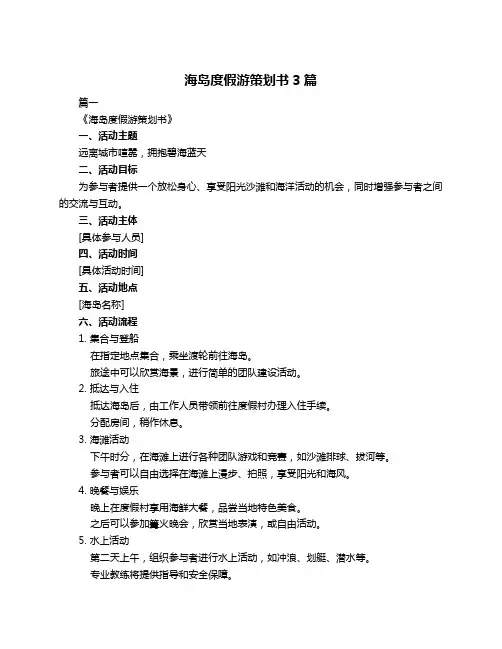 海岛度假游策划书 3 篇

篇一

《海岛度假游策划书》

一、活动主题

远离城市喧嚣，拥抱碧海蓝天

二、活动目标

为参与者提供一个放松身心、享受阳光沙滩和海洋活动的机会，同时增强参与者之间的交流与互动。

三、活动主体

[具体参与人员]

四、活动时间

[具体活动时间]

五、活动地点

[海岛名称]

六、活动流程

1. 集合与登船

在指定地点集合，乘坐渡轮前往海岛。

旅途中可以欣赏海景，进行简单的团队建设活动。

2. 抵达与入住

抵达海岛后，由工作人员带领前往度假村办理入住手续。

分配房间，稍作休息。

3. 海滩活动

下午时分，在海滩上进行各种团队游戏和竞赛，如沙滩排球、拔河等。

参与者可以自由选择在海滩上漫步、拍照，享受阳光和海风。

4. 晚餐与娱乐

晚上在度假村享用海鲜大餐，品尝当地特色美食。

之后可以参加篝火晚会，欣赏当地表演，或自由活动。

5. 水上活动

第二天上午，组织参与者进行水上活动，如冲浪、划艇、潜水等。

专业教练将提供指导和安全保障。